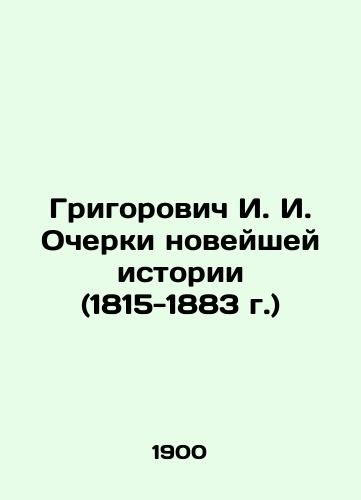 Григорович И. И. Очерки новейшей истории (1815-1883 г.)

1900